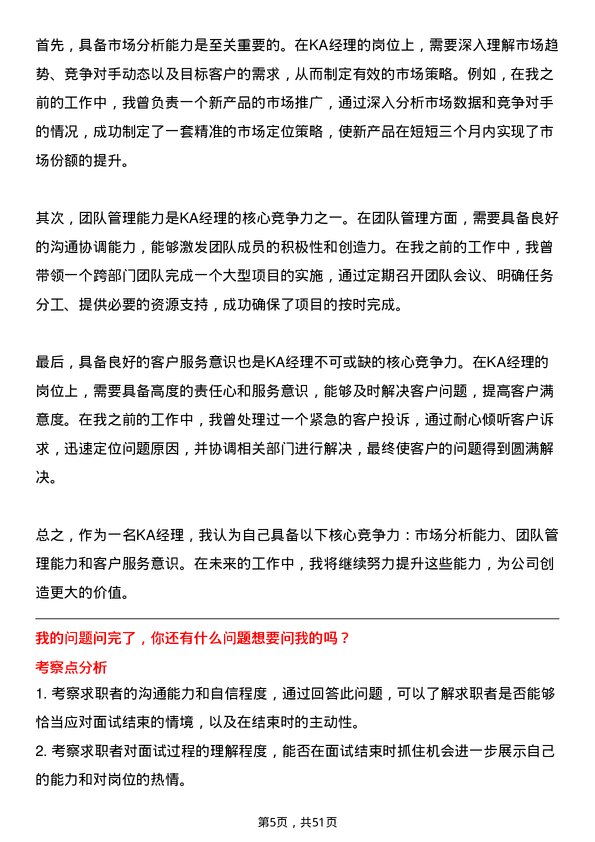 首先，具备市场分析能力是至关重要的。在KA经理的岗位上，需要深入理解市场趋势、竞争对手动态以及目标客户的需求，从而制定有效的市场策略。例如，在我之前的工作中，我曾负责一个新产品的市场推广，通过深入分析市场数据和竞争对手的情况，成功制定了一套精准的市场定位策略，使新产品在短短三个月内实现了市场份额的提升。

其次，团队管理能力是KA经理的核心竞争力之一。在团队管理方面，需要具备良好的沟通协调能力，能够激发团队成员的积极性和创造力。在我之前的工作中，我曾带领一个跨部门团队完成一个大型项目的实施，通过定期召开团队会议、明确任务分工、提供必要的资源支持，成功确保了项目的按时完成。

最后，具备良好的客户服务意识也是KA经理不可或缺的核心竞争力。在KA经理的岗位上，需要具备高度的责任心和服务意识，能够及时解决客户问题，提高客户满意度。在我之前的工作中，我曾处理过一个紧急的客户投诉，通过耐心倾听客户诉求，迅速定位问题原因，并协调相关部门进行解决，最终使客户的问题得到圆满解决。

总之，作为一名KA经理，我认为自己具备以下核心竞争力：市场分析能力、团队管理能力和客户服务意识。在未来的工作中，我将继续努力提升这些能力，为公司创造更大的价值。

我的问题问完了，你还有什么问题想要问我的吗？

考察点分析

1. 考察求职者的沟通能力和自信程度，通过回答此问题，可以了解求职者是否能够恰当应对面试结束的情境，以及在结束时的主动性。

2. 考察求职者对面试过程的理解程度，能否在面试结束时抓住机会进一步展示自己的能力和对岗位的热情。

第5页，共51页